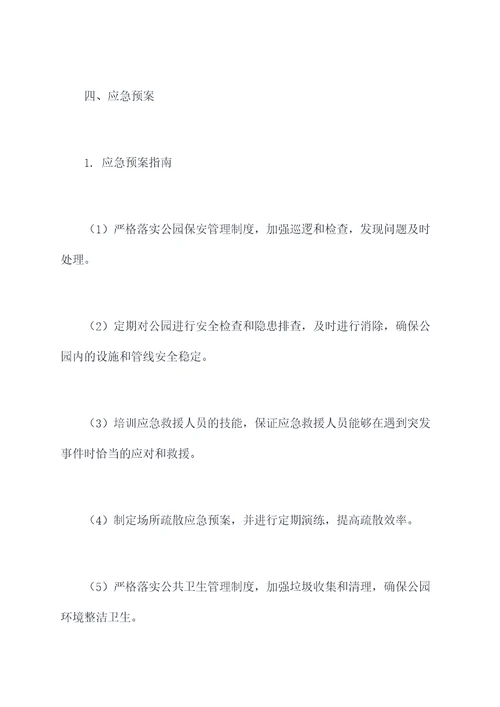 四、应急预案

1. 应急预案指南

（1）严格落实公园保安管理制度，加强巡逻和检查，发现问题及时处理。

（2）定期对公园进行安全检查和隐患排查，及时进行消除，确保公园内的设施和管线安全稳定。

（3）培训应急救援人员的技能，保证应急救援人员能够在遇到突发事件时恰当的应对和救援。

（4）制定场所疏散应急预案，并进行定期演练，提高疏散效率。

（5）严格落实公共卫生管理制度，加强垃圾收集和清理，确保公园环境整洁卫生。